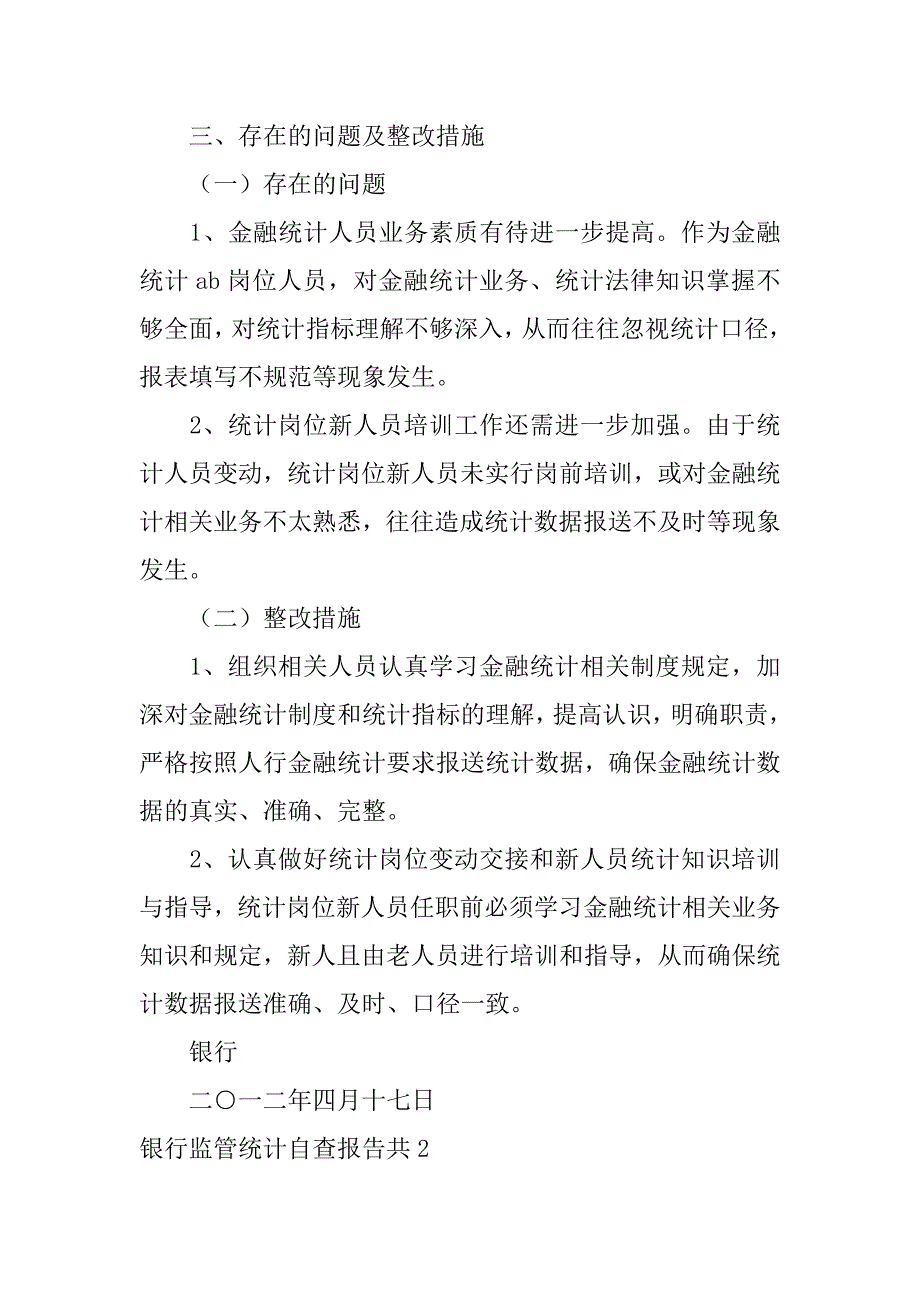 三、存在的问题及整改措施

（一）存在的问题

1、金融统计人员业务素质有待进一步提高。作为金融统计 ab 岗位人员，对金融统计业务、统计法律知识掌握不够全面，对统计指标理解不够深入，从而往往忽视统计口径，报表填写不规范等现象发生。

2、统计岗位新人员培训工作还需进一步加强。由于统计人员变动，统计岗位新人员未实行岗前培训，或对金融统计相关业务不太熟悉，往往造成统计数据报送不及时等现象发生。

（二）整改措施

1、组织相关人员认真学习金融统计相关制度规定，加深对金融统计制度和统计指标的理解，提高认识，明确职责，严格按照人行金融统计要求报送统计数据，确保金融统计数据的真实、准确、完整。

2、认真做好统计岗位变动交接和新人员统计知识培训与指导，统计岗位新人员任职前必须学习金融统计相关业务知识和规定，新人且由老人员进行培训和指导，从而确保统计数据报送准确、及时、口径一致。

银行

二〇一二年四月十七日

银行监管统计自查报告共 2